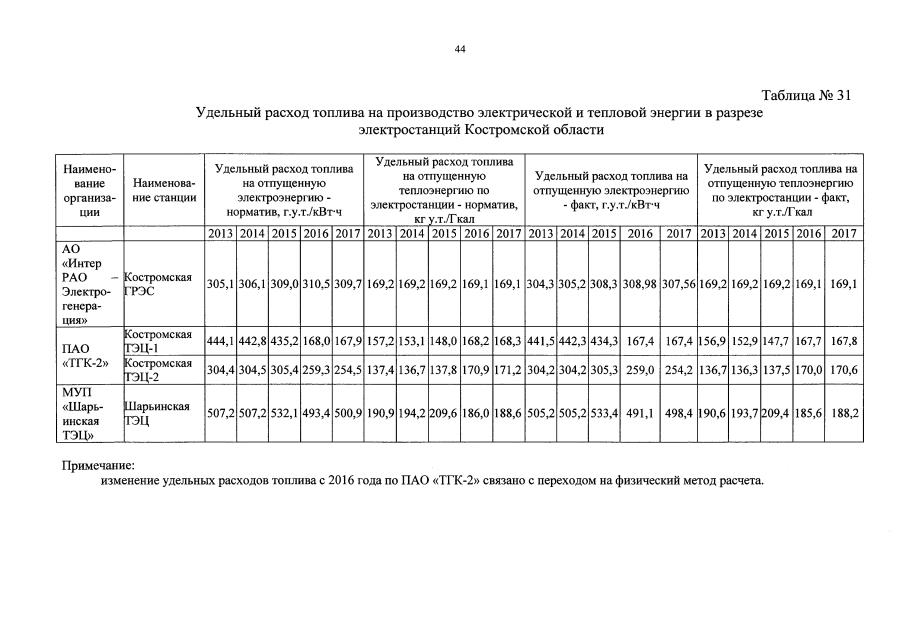 44

Таблица № 31

Удельный расход топлива на производство электрической и тепловой энергии в разрезе электростанций Костромской области

| Наименование организации | Наименование станции | Удельный расход топлива на отпущенную электроэнергию - норматив, г.у.т./кВт·ч | | | | | Удельный расход топлива на отпущенную теплоэнергию по электростанции - норматив, кг у.т./Гкал | | | | | Удельный расход топлива на отпущенную электроэнергию - факт, г.у.т./кВт·ч | | | | | Удельный расход топлива на отпущенную теплоэнергию по электростанции - факт, кг у.т./Гкал | | | | |
|---|---|---|---|---|---|---|---|---|---|---|---|---|---|---|---|---|---|---|---|---|---|
| | | 2013 | 2014 | 2015 | 2016 | 2017 | 2013 | 2014 | 2015 | 2016 | 2017 | 2013 | 2014 | 2015 | 2016 | 2017 | 2013 | 2014 | 2015 | 2016 | 2017 |
| АО «Интер РАО – Электрогенерация» | Костромская ГРЭС | 305,1 | 306,1 | 309,0 | 310,5 | 309,7 | 169,2 | 169,2 | 169,2 | 169,1 | 169,1 | 304,3 | 305,2 | 308,3 | 308,98 | 307,56 | 169,2 | 169,2 | 169,2 | 169,1 | 169,1 |
| ПАО «ТГК-2» | Костромская ТЭЦ-1 | 444,1 | 442,8 | 435,2 | 168,0 | 167,9 | 157,2 | 153,1 | 148,0 | 168,2 | 168,3 | 441,5 | 442,3 | 434,3 | 167,4 | 167,4 | 156,9 | 152,9 | 147,7 | 167,7 | 167,8 |
| | Костромская ТЭЦ-2 | 304,4 | 304,5 | 305,4 | 259,3 | 254,5 | 137,4 | 136,7 | 137,8 | 170,9 | 171,2 | 304,2 | 304,2 | 305,3 | 259,0 | 254,2 | 136,7 | 136,3 | 137,5 | 170,0 | 170,6 |
| МУП «Шарьинская ТЭЦ» | Шарьинская ТЭЦ | 507,2 | 507,2 | 532,1 | 493,4 | 500,9 | 190,9 | 194,2 | 209,6 | 186,0 | 188,6 | 505,2 | 505,2 | 533,4 | 491,1 | 498,4 | 190,6 | 193,7 | 209,4 | 185,6 | 188,2 |

Примечание:
изменение удельных расходов топлива с 2016 года по ПАО «ТГК-2» связано с переходом на физический метод расчета.